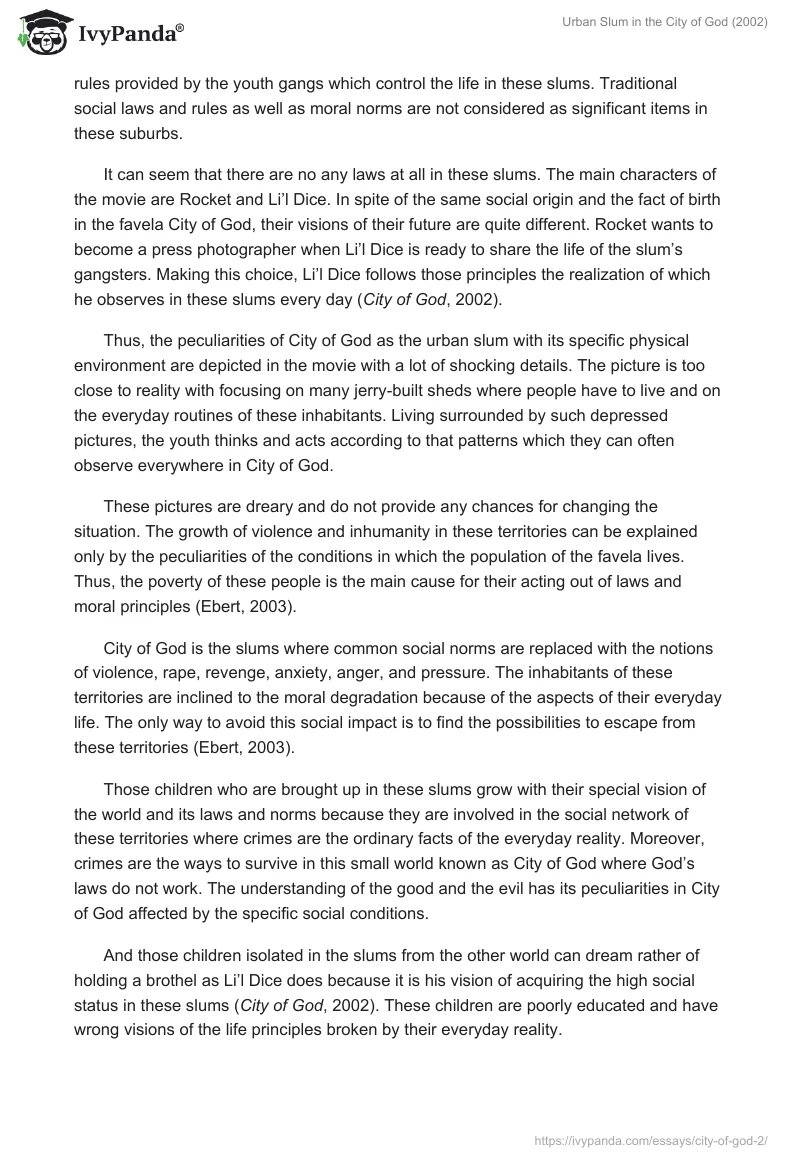 IvyPanda®

Urban Slum in the City of God (2002)

rules provided by the youth gangs which control the life in these slums. Traditional social laws and rules as well as moral norms are not considered as significant items in these suburbs.

It can seem that there are no any laws at all in these slums. The main characters of the movie are Rocket and Li'l Dice. In spite of the same social origin and the fact of birth in the favela City of God, their visions of their future are quite different. Rocket wants to become a press photographer when Li'l Dice is ready to share the life of the slum's gangsters. Making this choice, Li'l Dice follows those principles the realization of which he observes in these slums every day (City of God, 2002).

Thus, the peculiarities of City of God as the urban slum with its specific physical environment are depicted in the movie with a lot of shocking details. The picture is too close to reality with focusing on many jerry-built sheds where people have to live and on the everyday routines of these inhabitants. Living surrounded by such depressed pictures, the youth thinks and acts according to that patterns which they can often observe everywhere in City of God.

These pictures are dreary and do not provide any chances for changing the situation. The growth of violence and inhumanity in these territories can be explained only by the peculiarities of the conditions in which the population of the favela lives. Thus, the poverty of these people is the main cause for their acting out of laws and moral principles (Ebert, 2003).

City of God is the slums where common social norms are replaced with the notions of violence, rape, revenge, anxiety, anger, and pressure. The inhabitants of these territories are inclined to the moral degradation because of the aspects of their everyday life. The only way to avoid this social impact is to find the possibilities to escape from these territories (Ebert, 2003).

Those children who are brought up in these slums grow with their special vision of the world and its laws and norms because they are involved in the social network of these territories where crimes are the ordinary facts of the everyday reality. Moreover, crimes are the ways to survive in this small world known as City of God where God's laws do not work. The understanding of the good and the evil has its peculiarities in City of God affected by the specific social conditions.

And those children isolated in the slums from the other world can dream rather of holding a brothel as Li'l Dice does because it is his vision of acquiring the high social status in these slums (City of God, 2002). These children are poorly educated and have wrong visions of the life principles broken by their everyday reality.

https://ivypanda.com/essays/city-of-god-2/